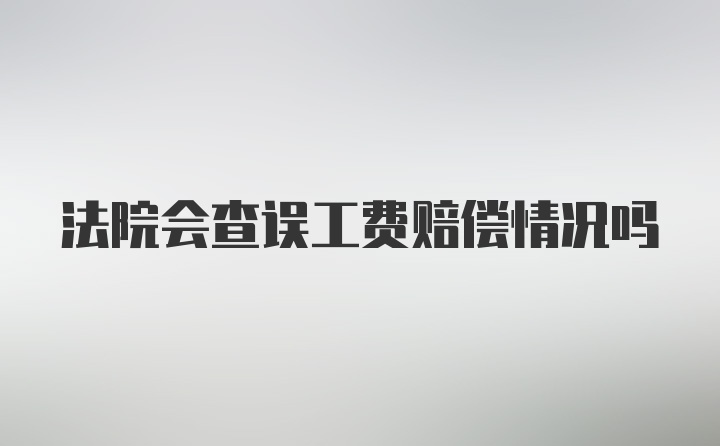 法院会查误工费赔偿情况吗